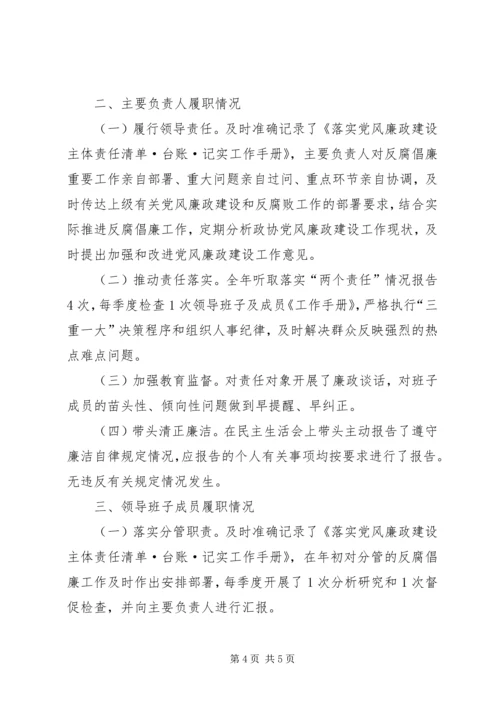 二、主要负责人履职情况

（一）履行领导责任。及时准确记录了《落实党风廉政建设主体责任清单·台账·记实工作手册》，主要负责人对反腐倡廉重要工作亲自部署、重大问题亲自过问、重点环节亲自协调，及时传达上级有关党风廉政建设和反腐败工作的部署要求，结合实际推进反腐倡廉工作，定期分析政协党风廉政建设工作现状，及时提出加强和改进党风廉政建设工作意见。

（二）推动责任落实。全年听取落实“两个责任”情况报告4次，每季度检查1次领导班子及成员《工作手册》，严格执行“三重一大”决策程序和组织人事纪律，及时解决群众反映强烈的热点难点问题。

（三）加强教育监督。对责任对象开展了廉政谈话，对班子成员的苗头性、倾向性问题做到早提醒、早纠正。

（四）带头清正廉洁。在民主生活会上带头主动报告了遵守廉洁自律规定情况，应报告的个人有关事项均按要求进行了报告。无违反有关规定情况发生。

三、领导班子成员履职情况

（一）落实分管职责。及时准确记录了《落实党风廉政建设主体责任清单·台账·记实工作手册》，在年初对分管的反腐倡廉工作及时作出安排部署，每季度开展了1次分析研究和1次督促检查，并向主要负责人进行汇报。

第4页 共5页